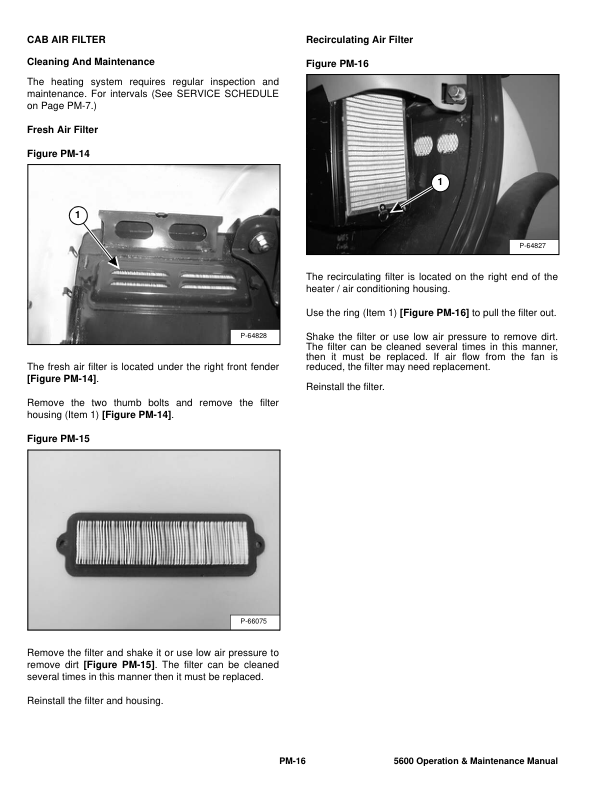 CAB AIR FILTER

Cleaning And Maintenance

The heating system requires regular inspection and maintenance. For intervals (See SERVICE SCHEDULE on Page PM-7.)

Fresh Air Filter

Figure PM-14

1

P-64828

The fresh air filter is located under the right front fender [Figure PM-14].

Remove the two thumb bolts and remove the filter housing (Item 1) [Figure PM-14].

Figure PM-15

P-66075

Remove the filter and shake it or use low air pressure to remove dirt [Figure PM-15]. The filter can be cleaned several times in this manner then it must be replaced.

Reinstall the filter and housing.

Recirculating Air Filter

Figure PM-16

1

P-64827

The recirculating filter is located on the right end of the heater / air conditioning housing.

Use the ring (Item 1) [Figure PM-16] to pull the filter out.

Shake the filter or use low air pressure to remove dirt. The filter can be cleaned several times in this manner, then it must be replaced. If air flow from the fan is reduced, the filter may need replacement.

Reinstall the filter.

PM-16

5600 Operation & Maintenance Manual